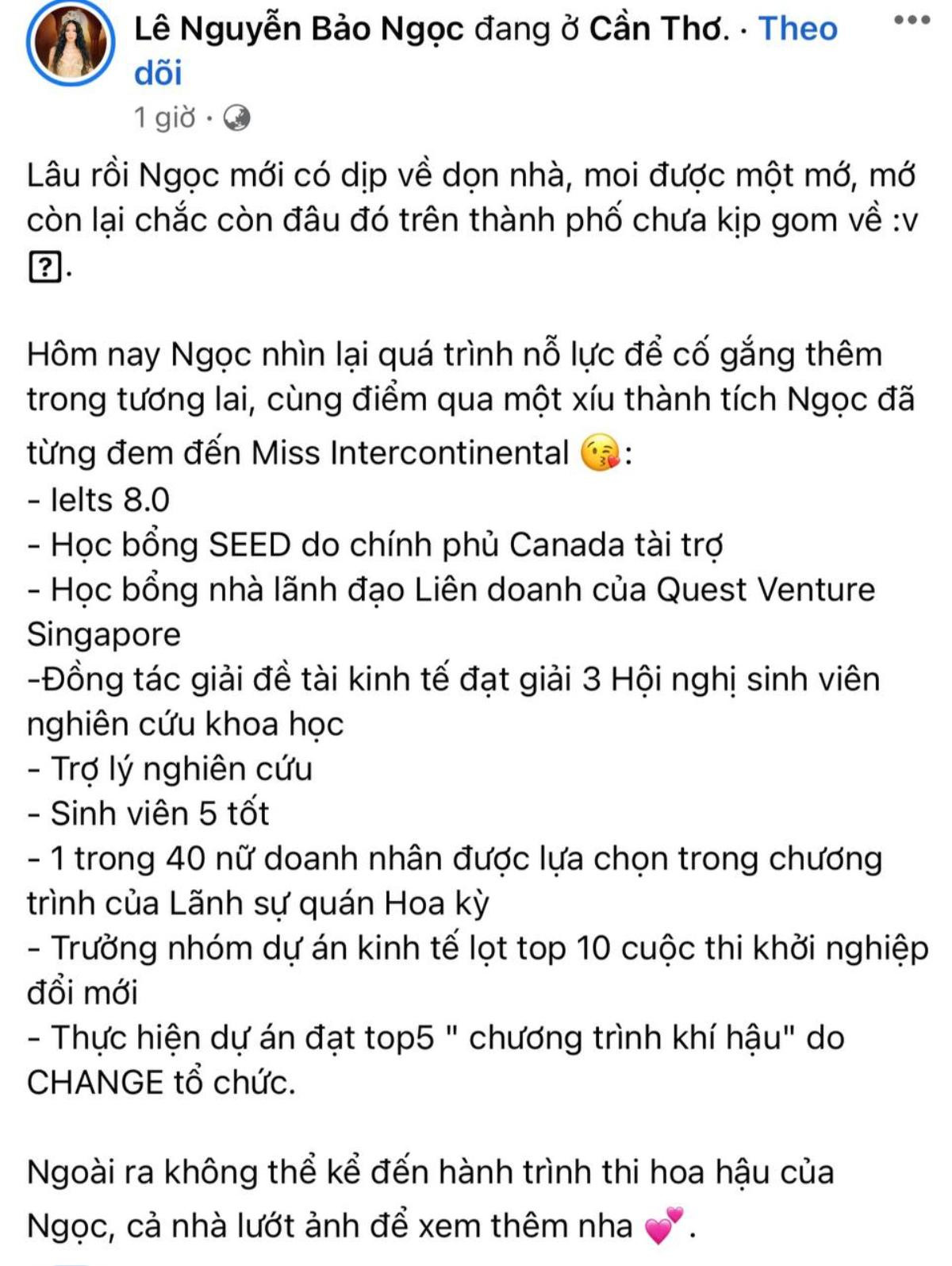 Lê Nguyễn Bảo Ngọc đang ở Cần Thơ. · Theo dõi

1 giờ ·

Lâu rồi Ngọc mới có dịp về dọn nhà, moi được một mớ, mớ còn lại chắc còn đâu đó trên thành phố chưa kịp gom về :v ?.

Hôm nay Ngọc nhìn lại quá trình nỗ lực để cố gắng thêm trong tương lai, cùng điểm qua một xíu thành tích Ngọc đã từng đem đến Miss Intercontinental 😘:
- Ielts 8.0
- Học bổng SEED do chính phủ Canada tài trợ
- Học bổng nhà lãnh đạo Liên doanh của Quest Venture Singapore
-Đồng tác giải đề tài kinh tế đạt giải 3 Hội nghị sinh viên nghiên cứu khoa học
- Trợ lý nghiên cứu
- Sinh viên 5 tốt
- 1 trong 40 nữ doanh nhân được lựa chọn trong chương trình của Lãnh sự quán Hoa kỳ
- Trưởng nhóm dự án kinh tế lọt top 10 cuộc thi khởi nghiệp đổi mới
- Thực hiện dự án đạt top5 " chương trình khí hậu" do CHANGE tổ chức.

Ngoài ra không thể kể đến hành trình thi hoa hậu của Ngọc, cả nhà lướt ảnh để xem thêm nha 💕.